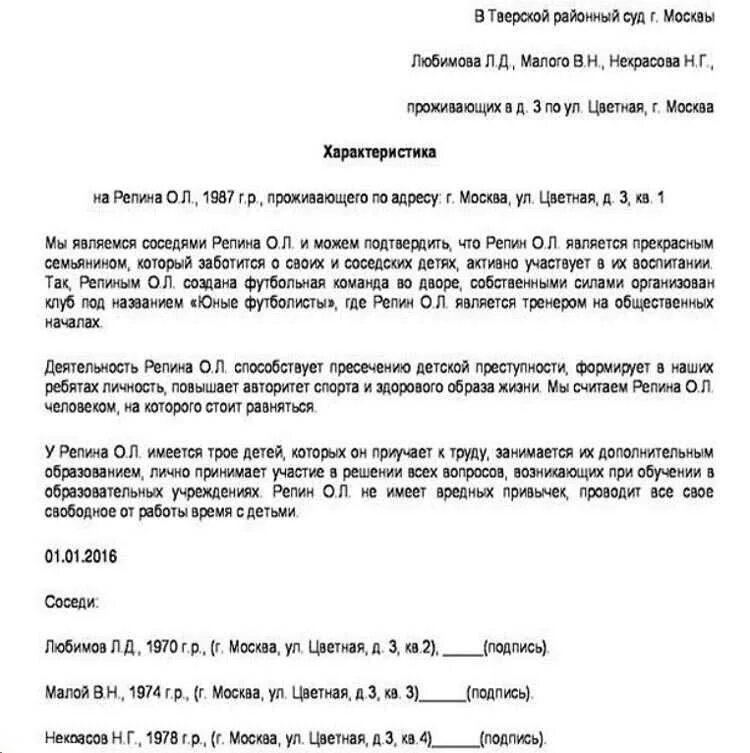 В Тверской районный суд г. Москвы

Любимова Л.Д., Малого В.Н., Некрасова Н.Г.,

проживающих в д. 3 по ул. Цветная, г. Москва

Характеристика

на Репина О.Л., 1987 г.р., проживающего по адресу: г. Москва, ул. Цветная, д. 3, кв. 1

Мы являемся соседями Репина О.Л. и можем подтвердить, что Репин О.Л. является прекрасным семьянином, который заботится о своих и соседских детях, активно участвует в их воспитании. Так, Репиным О.Л. создана футбольная команда во дворе, собственными силами организован клуб под названием «Юные футболисты», где Репин О.Л. является тренером на общественных началах.

Деятельность Репина О.Л. способствует пресечению детской преступности, формирует в наших ребятах личность, повышает авторитет спорта и здорового образа жизни. Мы считаем Репина О.Л. человеком, на которого стоит равняться.

У Репина О.Л. имеется трое детей, которых он приучает к труду, занимается их дополнительным образованием, лично принимает участие в решении всех вопросов, возникающих при обучении в образовательных учреждениях. Репин О.Л. не имеет вредных привычек, проводит все свое свободное от работы время с детьми.

01.01.2016

Соседи:

Любимов Л.Д., 1970 г.р., (г. Москва, ул. Цветная, д. 3, кв.2), _____(подпись).

Малой В.Н., 1974 г.р., (г. Москва, ул. Цветная, д.3, кв. 3)______(подпись).

Некрасов Н.Г., 1978 г.р., (г. Москва, ул. Цветная, д.3, кв.4)______(подпись).